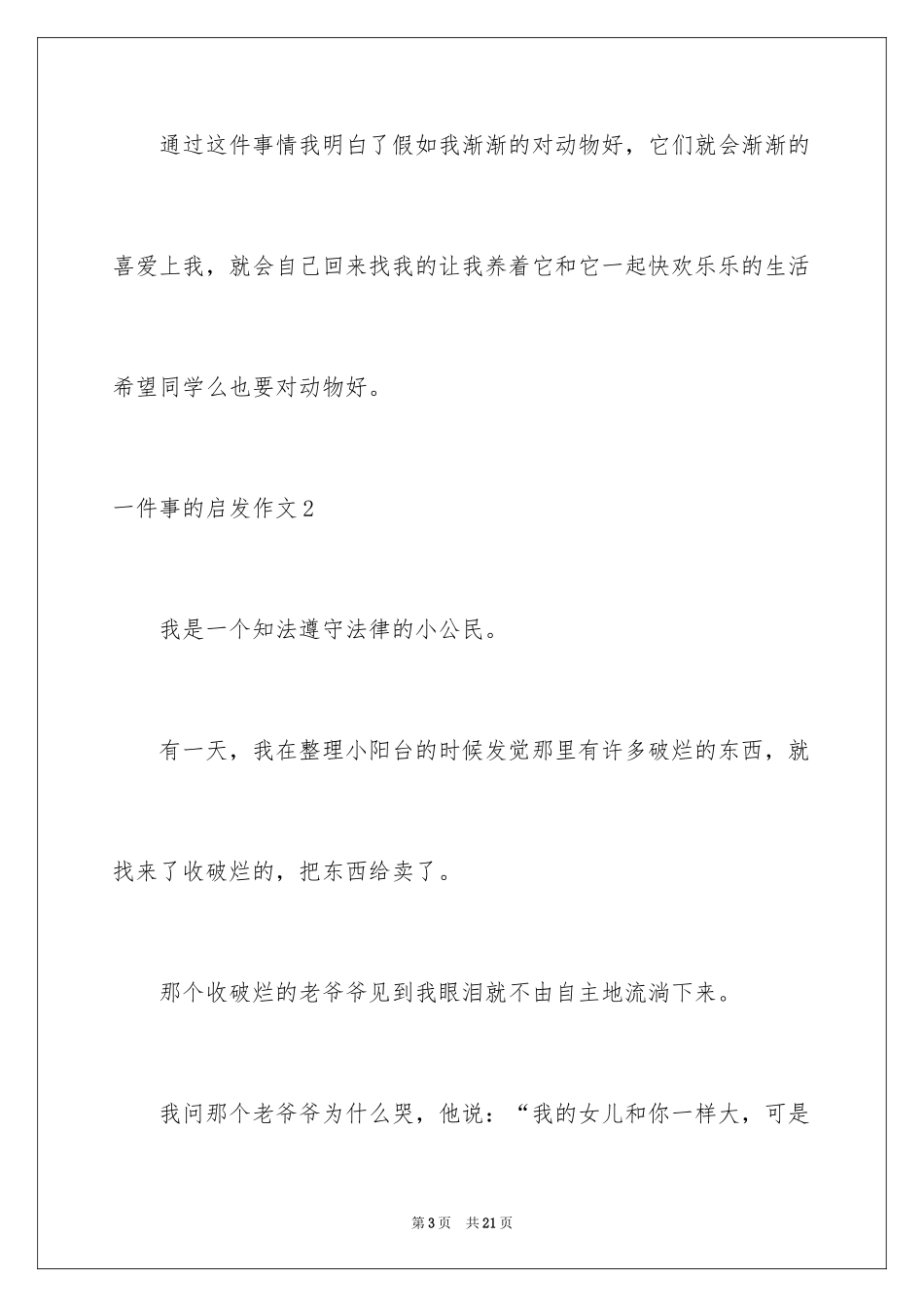 通过这件事情我明白了假如我渐渐的对动物好，它们就会渐渐的喜爱上我，就会自己回来找我的让我养着它和它一起快欢乐乐的生活希望同学么也要对动物好。

一件事的启发作文2

我是一个知法遵守法律的小公民。

有一天，我在整理小阳台的时候发觉那里有许多破烂的东西，就找来了收破烂的，把东西给卖了。

那个收破烂的老爷爷见到我眼泪就不由自主地流淌下来。

我问那个老爷爷为什么哭，他说：“我的女儿和你一样大，可是

第3页 共21页